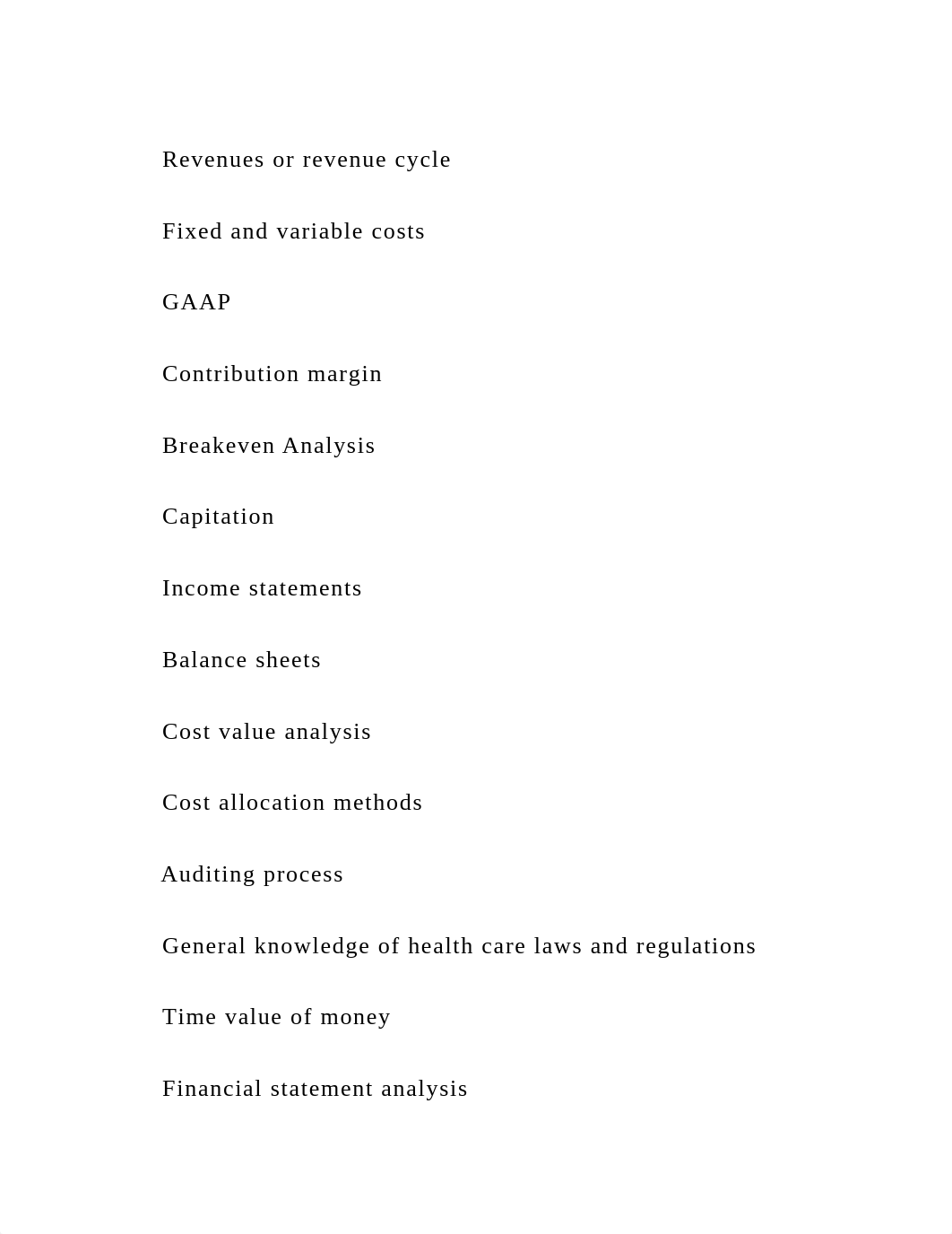 Revenues or revenue cycle

Fixed and variable costs

GAAP

Contribution margin

Breakeven Analysis

Capitation

Income statements

Balance sheets

Cost value analysis

Cost allocation methods

Auditing process

General knowledge of health care laws and regulations

Time value of money

Financial statement analysis